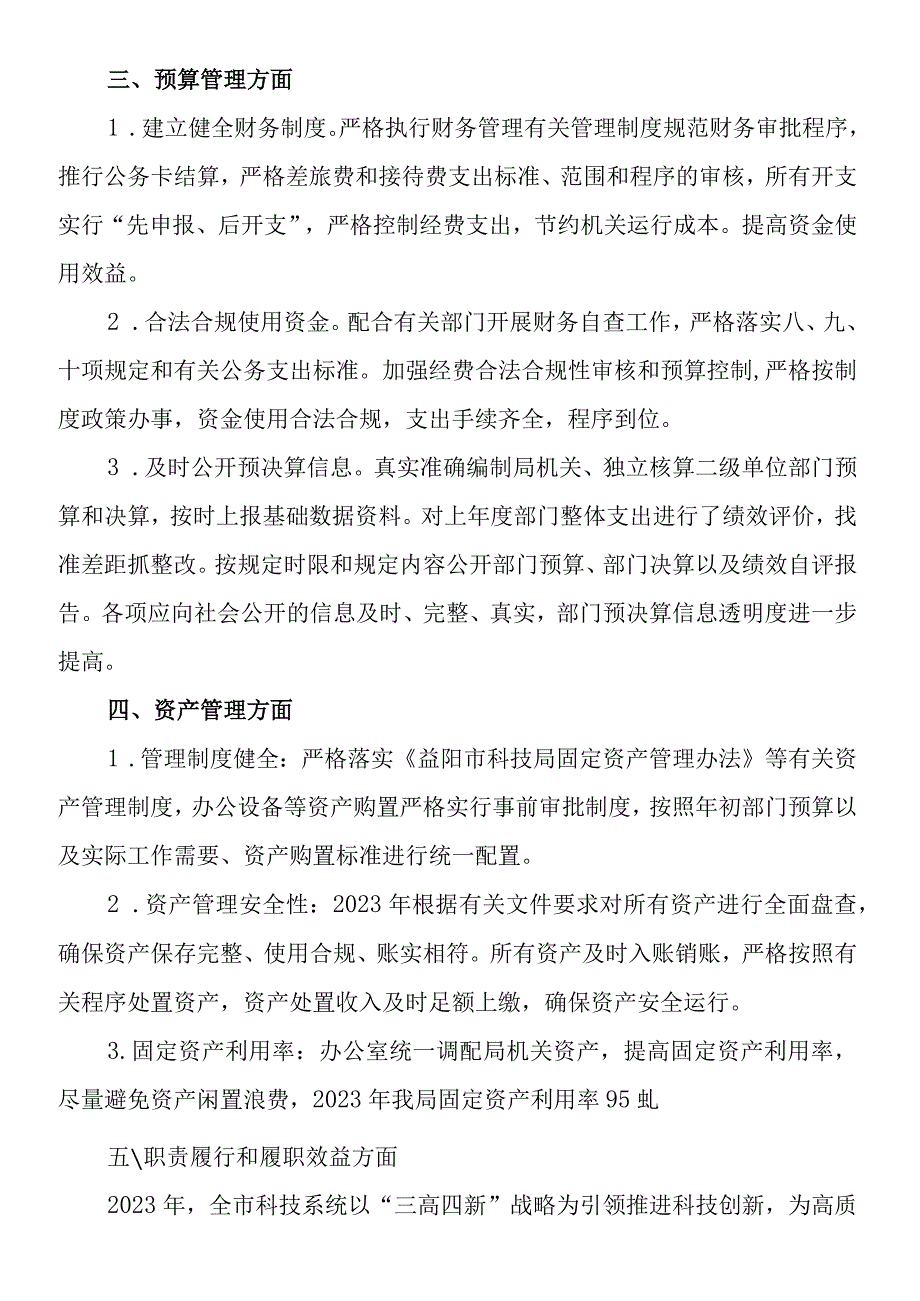 三、预算管理方面

1．建立健全财务制度。严格执行财务管理有关管理制度规范财务审批程序，推行公务卡结算，严格差旅费和接待费支出标准、范围和程序的审核，所有开支实行“先申报、后开支”，严格控制经费支出，节约机关运行成本。提高资金使用效益。

2．合法合规使用资金。配合有关部门开展财务自查工作，严格落实八、九、十项规定和有关公务支出标准。加强经费合法合规性审核和预算控制，严格按制度政策办事，资金使用合法合规，支出手续齐全，程序到位。

3．及时公开预决算信息。真实准确编制局机关、独立核算二级单位部门预算和决算，按时上报基础数据资料。对上年度部门整体支出进行了绩效评价，找准差距抓整改。按规定时限和规定内容公开部门预算、部门决算以及绩效自评报告。各项应向社会公开的信息及时、完整、真实，部门预决算信息透明度进一步提高。

四、资产管理方面

1．管理制度健全：严格落实《益阳市科技局固定资产管理办法》等有关资产管理制度，办公设备等资产购置严格实行事前审批制度，按照年初部门预算以及实际工作需要、资产购置标准进行统一配置。

2．资产管理安全性：2023年根据有关文件要求对所有资产进行全面盘查，确保资产保存完整、使用合规、账实相符。所有资产及时入账销账，严格按照有关程序处置资产，资产处置收入及时足额上缴，确保资产安全运行。

3.固定资产利用率：办公室统一调配局机关资产，提高固定资产利用率，尽量避免资产闲置浪费，2023年我局固定资产利用率95虬

五\职责履行和履职效益方面

2023年，全市科技系统以“三高四新”战略为引领推进科技创新，为高质